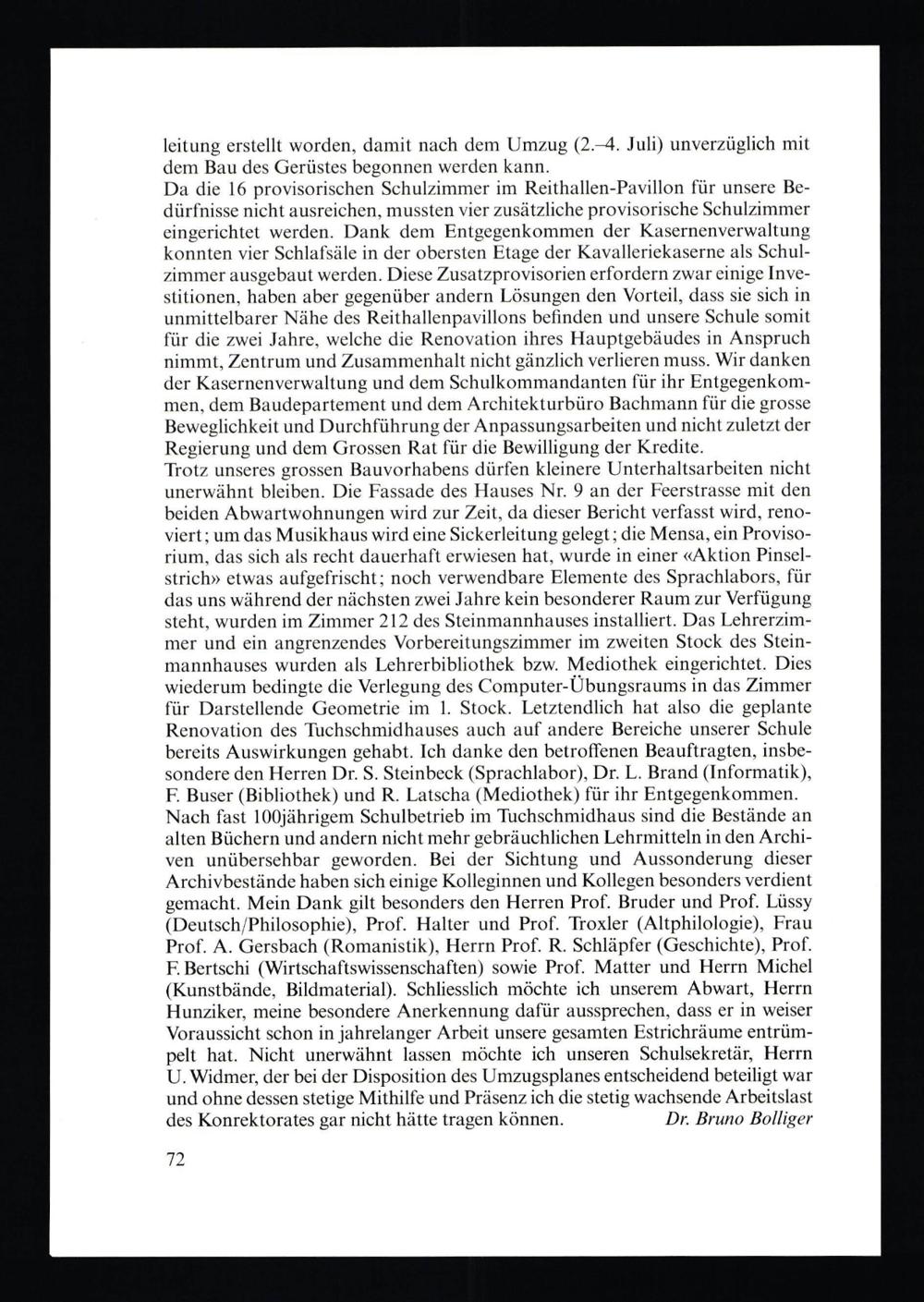 leitung erstellt worden, damit nach dem Umzug (2.–4. Juli) unverzüglich mit dem Bau des Gerüstes begonnen werden kann.
Da die 16 provisorischen Schulzimmer im Reithallen-Pavillon für unsere Bedürfnisse nicht ausreichen, mussten vier zusätzliche provisorische Schulzimmer eingerichtet werden. Dank dem Entgegenkommen der Kasernenverwaltung konnten vier Schlafsäle in der obersten Etage der Kavalleriekaserne als Schulzimmer ausgebaut werden. Diese Zusatzprovisorien erfordern zwar einige Investitionen, haben aber gegenüber andern Lösungen den Vorteil, dass sie sich in unmittelbarer Nähe des Reithallenpavillons befinden und unsere Schule somit für die zwei Jahre, welche die Renovation ihres Hauptgebäudes in Anspruch nimmt, Zentrum und Zusammenhalt nicht gänzlich verlieren muss. Wir danken der Kasernenverwaltung und dem Schulkommandanten für ihr Entgegenkommen, dem Baudepartement und dem Architekturbüro Bachmann für die grosse Beweglichkeit und Durchführung der Anpassungsarbeiten und nicht zuletzt der Regierung und dem Grossen Rat für die Bewilligung der Kredite.
Trotz unseres grossen Bauvorhabens dürfen kleinere Unterhaltsarbeiten nicht unerwähnt bleiben. Die Fassade des Hauses Nr. 9 an der Feerstrasse mit den beiden Abwartwohnungen wird zur Zeit, da dieser Bericht verfasst wird, renoviert; um das Musikhaus wird eine Sickerleitung gelegt; die Mensa, ein Provisorium, das sich als recht dauerhaft erwiesen hat, wurde in einer «Aktion Pinselstrich» etwas aufgefrischt; noch verwendbare Elemente des Sprachlabors, für das uns während der nächsten zwei Jahre kein besonderer Raum zur Verfügung steht, wurden im Zimmer 212 des Steinmannhauses installiert. Das Lehrerzimmer und ein angrenzendes Vorbereitungszimmer im zweiten Stock des Steinmannhauses wurden als Lehrerbibliothek bzw. Mediothek eingerichtet. Dies wiederum bedingte die Verlegung des Computer-Übungsraums in das Zimmer für Darstellende Geometrie im 1. Stock. Letztendlich hat also die geplante Renovation des Tuchschmidhauses auch auf andere Bereiche unserer Schule bereits Auswirkungen gehabt. Ich danke den betroffenen Beauftragten, insbesondere den Herren Dr. S. Steinbeck (Sprachlabor), Dr. L. Brand (Informatik), F. Buser (Bibliothek) und R. Latscha (Mediothek) für ihr Entgegenkommen.
Nach fast 100jährigem Schulbetrieb im Tuchschmidhaus sind die Bestände an alten Büchern und andern nicht mehr gebräuchlichen Lehrmitteln in den Archiven unübersehbar geworden. Bei der Sichtung und Aussonderung dieser Archivbestände haben sich einige Kolleginnen und Kollegen besonders verdient gemacht. Mein Dank gilt besonders den Herren Prof. Bruder und Prof. Lüssy (Deutsch/Philosophie), Prof. Halter und Prof. Troxler (Altphilologie), Frau Prof. A. Gersbach (Romanistik), Herrn Prof. R. Schläpfer (Geschichte), Prof. F. Bertschi (Wirtschaftswissenschaften) sowie Prof. Matter und Herrn Michel (Kunstbände, Bildmaterial). Schliesslich möchte ich unserem Abwart, Herrn Hunziker, meine besondere Anerkennung dafür aussprechen, dass er in weiser Voraussicht schon in jahrelanger Arbeit unsere gesamten Estrichräume entrümpelt hat. Nicht unerwähnt lassen möchte ich unseren Schulsekretär, Herrn U. Widmer, der bei der Disposition des Umzugsplanes entscheidend beteiligt war und ohne dessen stetige Mithilfe und Präsenz ich die stetig wachsende Arbeitslast des Konrektorates gar nicht hätte tragen können. Dr. Bruno Bolliger

72